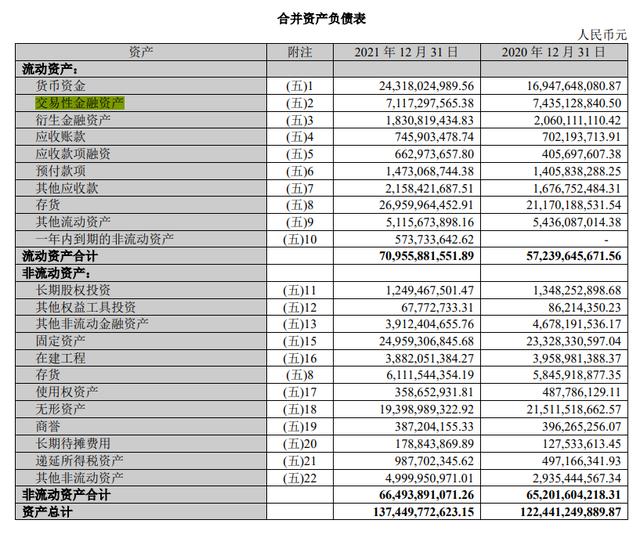 合并资产负债表

人民币元

| 资产 | 附注 | 2021 年 12 月 31 日 | 2020 年 12 月 31 日 |
|---|---|---|---|
| 流动资产： | | | |
| 货币资金 | (五)1 | 24,318,024,989.56 | 16,947,648,080.87 |
| 交易性金融资产 | (五)2 | 7,117,297,565.38 | 7,435,128,840.50 |
| 衍生金融资产 | (五)3 | 1,830,819,434.83 | 2,060,111,110.42 |
| 应收账款 | (五)4 | 745,903,478.74 | 702,193,713.91 |
| 应收款项融资 | (五)5 | 662,973,657.80 | 405,697,607.38 |
| 预付款项 | (五)6 | 1,473,068,744.38 | 1,405,838,288.25 |
| 其他应收款 | (五)7 | 2,158,421,687.51 | 1,676,752,484.31 |
| 存货 | (五)8 | 26,959,964,452.91 | 21,170,188,531.54 |
| 其他流动资产 | (五)9 | 5,115,673,898.16 | 5,436,087,014.38 |
| 一年内到期的非流动资产 | (五)10 | 573,733,642.62 | - |
| 流动资产合计 | | 70,955,881,551.89 | 57,239,645,671.56 |
| 非流动资产： | | | |
| 长期股权投资 | (五)11 | 1,249,467,501.47 | 1,348,252,898.68 |
| 其他权益工具投资 | (五)12 | 67,772,733.31 | 86,214,350.23 |
| 其他非流动金融资产 | (五)13 | 3,912,404,655.76 | 4,678,191,536.17 |
| 固定资产 | (五)15 | 24,959,306,845.68 | 23,328,330,597.04 |
| 在建工程 | (五)16 | 3,882,051,384.27 | 3,958,981,388.37 |
| 存货 | (五)8 | 6,111,544,354.19 | 5,845,918,877.35 |
| 使用权资产 | (五)17 | 358,652,931.81 | 487,786,129.11 |
| 无形资产 | (五)18 | 19,398,989,322.92 | 21,511,518,662.57 |
| 商誉 | (五)19 | 387,204,155.33 | 396,265,256.07 |
| 长期待摊费用 | (五)20 | 178,843,869.89 | 127,533,613.45 |
| 递延所得税资产 | (五)21 | 987,702,345.62 | 497,166,341.93 |
| 其他非流动资产 | (五)22 | 4,999,950,971.01 | 2,935,444,567.34 |
| 非流动资产合计 | | 66,493,891,071.26 | 65,201,604,218.31 |
| 资产总计 | | 137,449,772,623.15 | 122,441,249,889.87 |